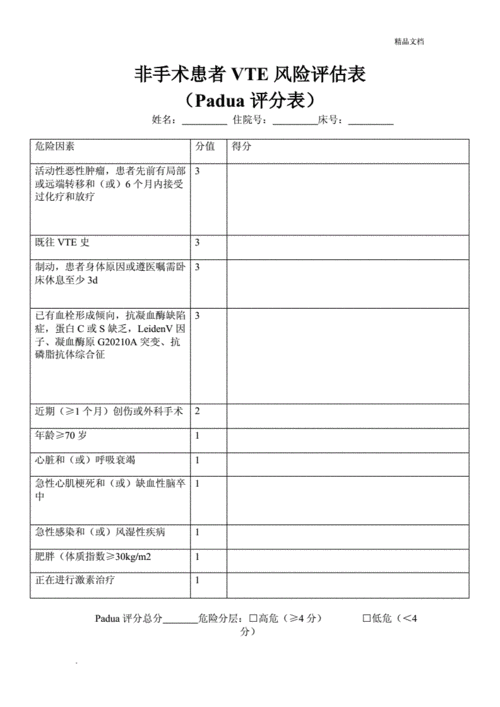 精品文档

非手术患者 VTE 风险评估表
（Padua 评分表）

姓名：________ 住院号：________床号：________

| 危险因素 | 分值 | 得分 |
|---|---|---|
| 活动性恶性肿瘤，患者先前有局部或远端转移和（或）6 个月内接受过化疗和放疗 | 3 | |
| 既往 VTE 史 | 3 | |
| 制动，患者身体原因或遵医嘱需卧床休息至少 3d | 3 | |
| 已有血栓形成倾向，抗凝血酶缺陷症，蛋白 C 或 S 缺乏，LeidenV 因子、凝血酶原 G20210A 突变、抗磷脂抗体综合征 | 3 | |
| 近期（≥1 个月）创伤或外科手术 | 2 | |
| 年龄≥70 岁 | 1 | |
| 心脏和（或）呼吸衰竭 | 1 | |
| 急性心肌梗死和（或）缺血性脑卒中 | 1 | |
| 急性感染和（或）风湿性疾病 | 1 | |
| 肥胖（体质指数≥30kg/m2 | 1 | |
| 正在进行激素治疗 | 1 | |

Padua 评分总分______危险分层：□高危（≥4 分） □低危（<4 分）